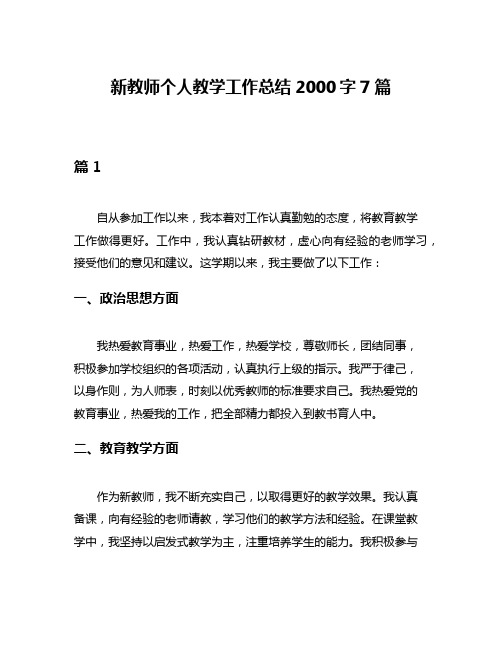 新教师个人教学工作总结 2000 字 7 篇

篇 1

自从参加工作以来，我本着对工作认真勤勉的态度，将教育教学工作做得更好。工作中，我认真钻研教材，虚心向有经验的老师学习，接受他们的意见和建议。这学期以来，我主要做了以下工作：

一、政治思想方面

我热爱教育事业，热爱工作，热爱学校，尊敬师长，团结同事，积极参加学校组织的各项活动，认真执行上级的指示。我严于律己，以身作则，为人师表，时刻以优秀教师的标准要求自己。我热爱党的教育事业，热爱我的工作，把全部精力都投入到教书育人中。

二、教育教学方面

作为新教师，我不断充实自己，以取得更好的教学效果。我认真备课，向有经验的老师请教，学习他们的教学方法和经验。在课堂教学中，我坚持以启发式教学为主，注重培养学生的能力。我积极参与